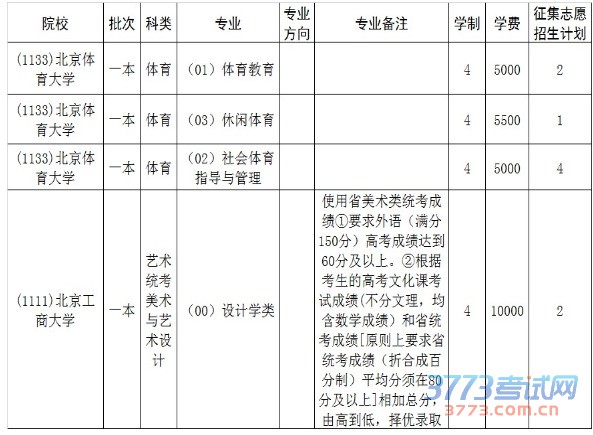 | 院校 | 批次 | 科类 | 专业 | 专业方向 | 专业备注 | 学制 | 学费 | 征集志愿招生计划 |
|---|---|---|---|---|---|---|---|---|
| (1133)北京体育大学 | 一本 | 体育 | (01)体育教育 |  |  | 4 | 5000 | 2 |
| (1133)北京体育大学 | 一本 | 体育 | (03)休闲体育 |  |  | 4 | 5500 | 1 |
| (1133)北京体育大学 | 一本 | 体育 | (02)社会体育指导与管理 |  |  | 4 | 5000 | 4 |
| (1111)北京工商大学 | 一本 | 艺术统考美术与艺术设计 | (00)设计学类 |  | 使用省美术类统考成绩①要求外语(满分150分)高考成绩达到60分及以上。②根据考生的高考文化课考试成绩(不分文理,均含数学成绩)和省统考成绩[原则上要求省统考成绩(折合成百分制)平均分须在80分及以上]相加总分,由高到低,择优录取 | 4 | 10000 | 2 |

3773考试网
3773.com.cn